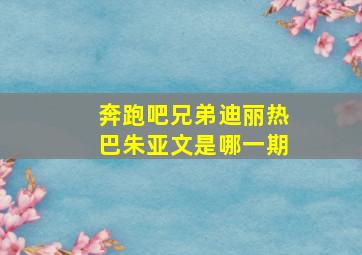 奔跑吧兄弟迪丽热巴朱亚文是哪一期